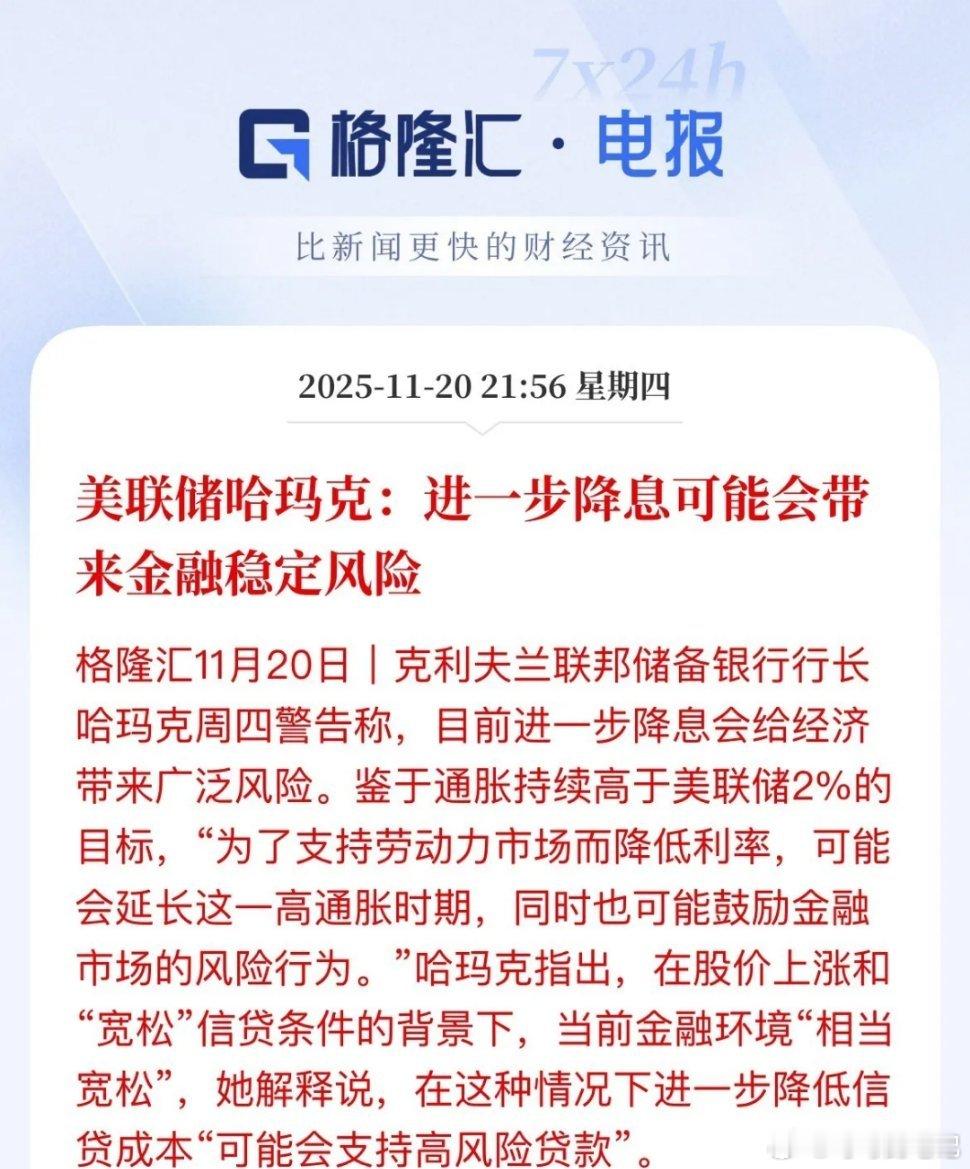 7x24h

格隆汇·电报

比新闻更快的财经资讯

2025-11-20 21:56 星期四

美联储哈玛克：进一步降息可能会带来金融稳定风险

格隆汇11月20日｜克利夫兰联邦储备银行行长哈玛克周四警告称，目前进一步降息会给经济带来广泛风险。鉴于通胀持续高于美联储2%的目标，“为了支持劳动力市场而降低利率，可能会延长这一高通胀时期，同时也可能鼓励金融市场的风险行为。”哈玛克指出，在股价上涨和“宽松”信贷条件的背景下，当前金融环境“相当宽松”，她解释说，在这种情况下进一步降低信贷成本“可能会支持高风险贷款”。